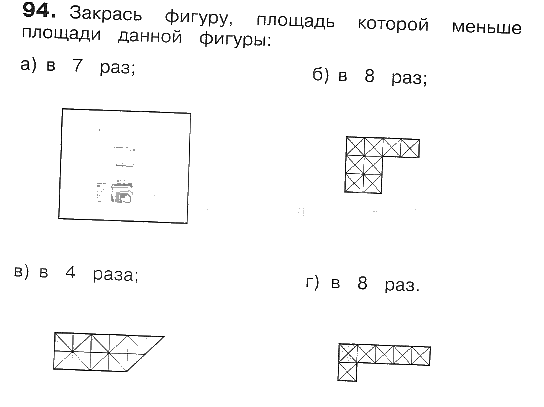 **94.** Закрась фигуру, площадь которой меньше площади данной фигуры:

а) в 7 раз;

б) в 8 раз;

в) в 4 раза;

г) в 8 раз.